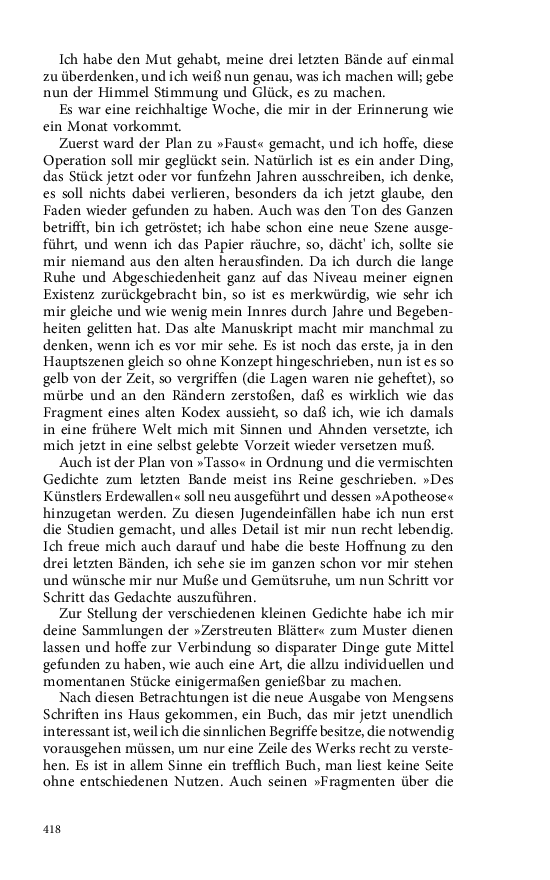 Ich habe den Mut gehabt, meine drei letzten Bände auf einmal zu überdenken, und ich weiß nun genau, was ich machen will; gebe nun der Himmel Stimmung und Glück, es zu machen.

Es war eine reichhaltige Woche, die mir in der Erinnerung wie ein Monat vorkommt.

Zuerst ward der Plan zu »Faust« gemacht, und ich hoffe, diese Operation soll mir geglückt sein. Natürlich ist es ein ander Ding, das Stück jetzt oder vor funfzehn Jahren ausschreiben, ich denke, es soll nichts dabei verlieren, besonders da ich jetzt glaube, den Faden wieder gefunden zu haben. Auch was den Ton des Ganzen betrifft, bin ich getröstet; ich habe schon eine neue Szene ausgeführt, und wenn ich das Papier räuchre, so, dächt' ich, sollte sie mir niemand aus den alten herausfinden. Da ich durch die lange Ruhe und Abgeschiedenheit ganz auf das Niveau meiner eignen Existenz zurückgebracht bin, so ist es merkwürdig, wie sehr ich mir gleiche und wie wenig mein Innres durch Jahre und Begebenheiten gelitten hat. Das alte Manuskript macht mir manchmal zu denken, wenn ich es vor mir sehe. Es ist noch das erste, ja in den Hauptszenen gleich so ohne Konzept hingeschrieben, nun ist es so gelb von der Zeit, so vergriffen (die Lagen waren nie geheftet), so mürbe und an den Rändern zerstoßen, daß es wirklich wie das Fragment eines alten Kodex aussieht, so daß ich, wie ich damals in eine frühere Welt mich mit Sinnen und Ahnden versetzte, ich mich jetzt in eine selbst gelebte Vorzeit wieder versetzen muß.

Auch ist der Plan von »Tasso« in Ordnung und die vermischten Gedichte zum letzten Bande meist ins Reine geschrieben. »Des Künstlers Erdewallen« soll neu ausgeführt und dessen »Apotheose« hinzugetan werden. Zu diesen Jugendeinfällen habe ich nun erst die Studien gemacht, und alles Detail ist mir nun recht lebendig. Ich freue mich auch darauf und habe die beste Hoffnung zu den drei letzten Bänden, ich sehe sie im ganzen schon vor mir stehen und wünsche mir nur Muße und Gemütsruhe, um nun Schritt vor Schritt das Gedachte auszuführen.

Zur Stellung der verschiedenen kleinen Gedichte habe ich mir deine Sammlungen der »Zerstreuten Blätter« zum Muster dienen lassen und hoffe zur Verbindung so disparater Dinge gute Mittel gefunden zu haben, wie auch eine Art, die allzu individuellen und momentanen Stücke einigermaßen genießbar zu machen.

Nach diesen Betrachtungen ist die neue Ausgabe von Mengsens Schriften ins Haus gekommen, ein Buch, das mir jetzt unendlich interessant ist, weil ich die sinnlichen Begriffe besitze, die notwendig vorausgehen müssen, um nur eine Zeile des Werks recht zu verstehen. Es ist in allem Sinne ein trefflich Buch, man liest keine Seite ohne entschiedenen Nutzen. Auch seinen »Fragmenten über die

418